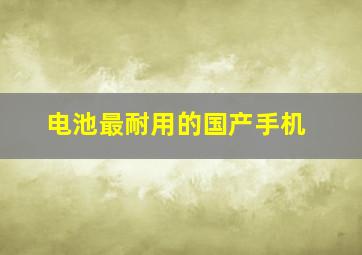 电池最耐用的国产手机